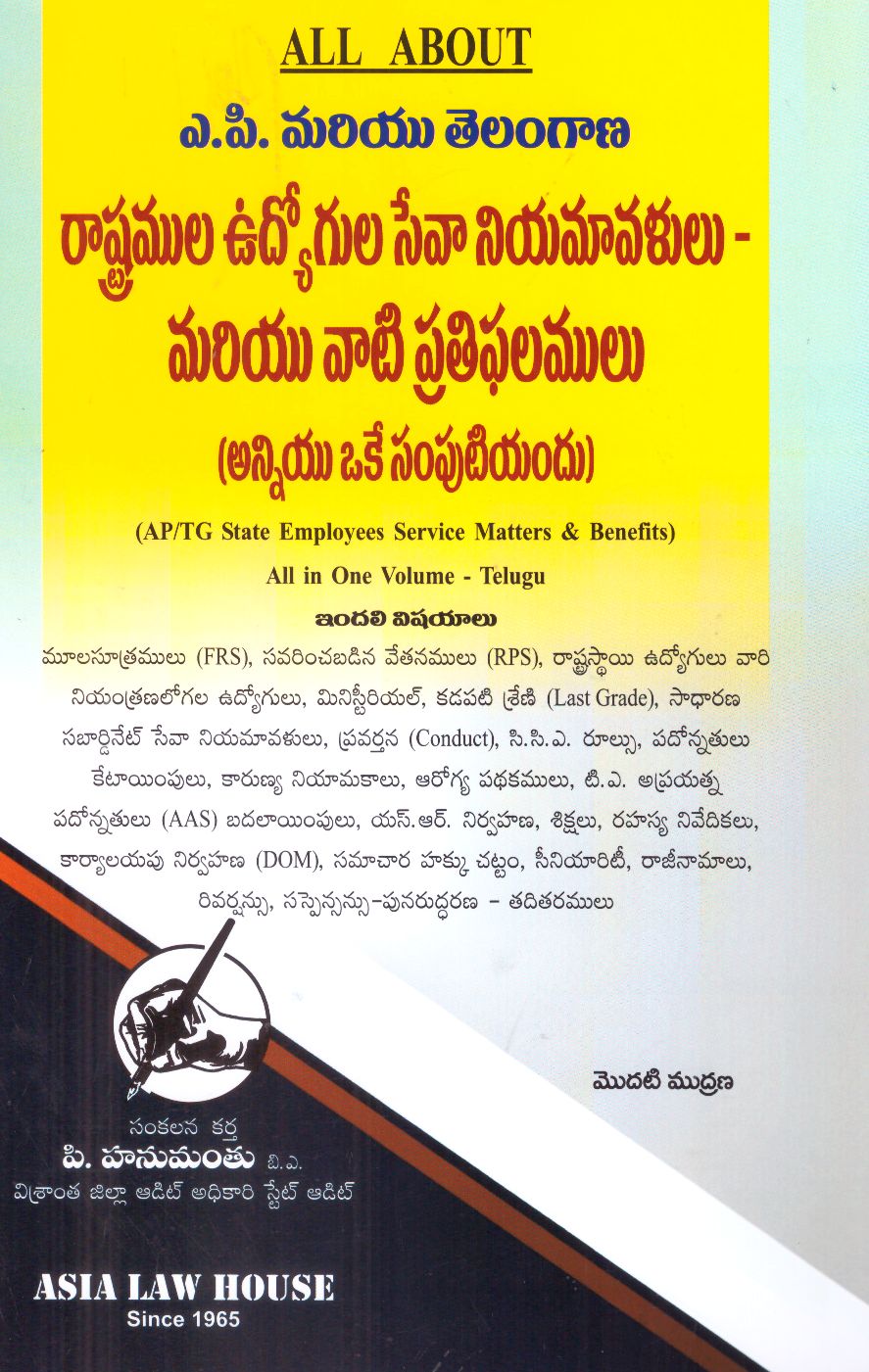 ALL ABOUT

ఎ.పి. మరియు తెలంగాణ

రాష్ట్రముల ఉద్యోగుల సేవా నియమావళులు - మరియు వాటి ప్రతిఫలములు

(అన్నియు ఒకే సంపుటియందు)

(AP/TG State Employees Service Matters & Benefits)

All in One Volume - Telugu

ఇందలి విషయాలు

మూలసూత్రములు (FRS), సవరించబడిన వేతనములు (RPS), రాష్ట్రస్థాయి ఉద్యోగులు వారి నియంత్రణలోగల ఉద్యోగులు, మినిస్టీరియల్, కడపటి శ్రేణి (Last Grade), సాధారణ సబార్డినేట్ సేవా నియమావళులు, ప్రవర్తన (Conduct), సి.సి.ఎ. రూల్సు, పదోన్నతులు కేటాయింపులు, కారుణ్య నియామకాలు, ఆరోగ్య పథకములు, టి.ఎ. అప్రయత్న పదోన్నతులు (AAS) బదలాయింపులు, యస్.ఆర్. నిర్వహణ, శిక్షలు, రహస్య నివేదికలు, కార్యాలయపు నిర్వహణ (DOM), సమాచార హక్కు చట్టం, సీనియారిటీ, రాజీనామాలు, రివర్షన్సు, సస్పెన్సన్సు-పునరుద్ధరణ - తదితరములు

మొదటి ముద్రణ

సంకలన కర్త
పి. హనుమంతు బి.ఎ.
విశ్రాంత జిల్లా ఆడిట్ అధికారి స్టేట్ ఆడిట్

ASIA LAW HOUSE
Since 1965